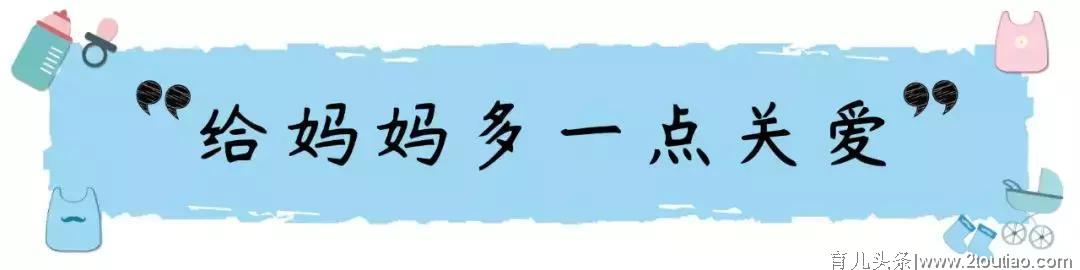 “给妈妈多一点关爱”

育儿头条|www.2toutiao.com